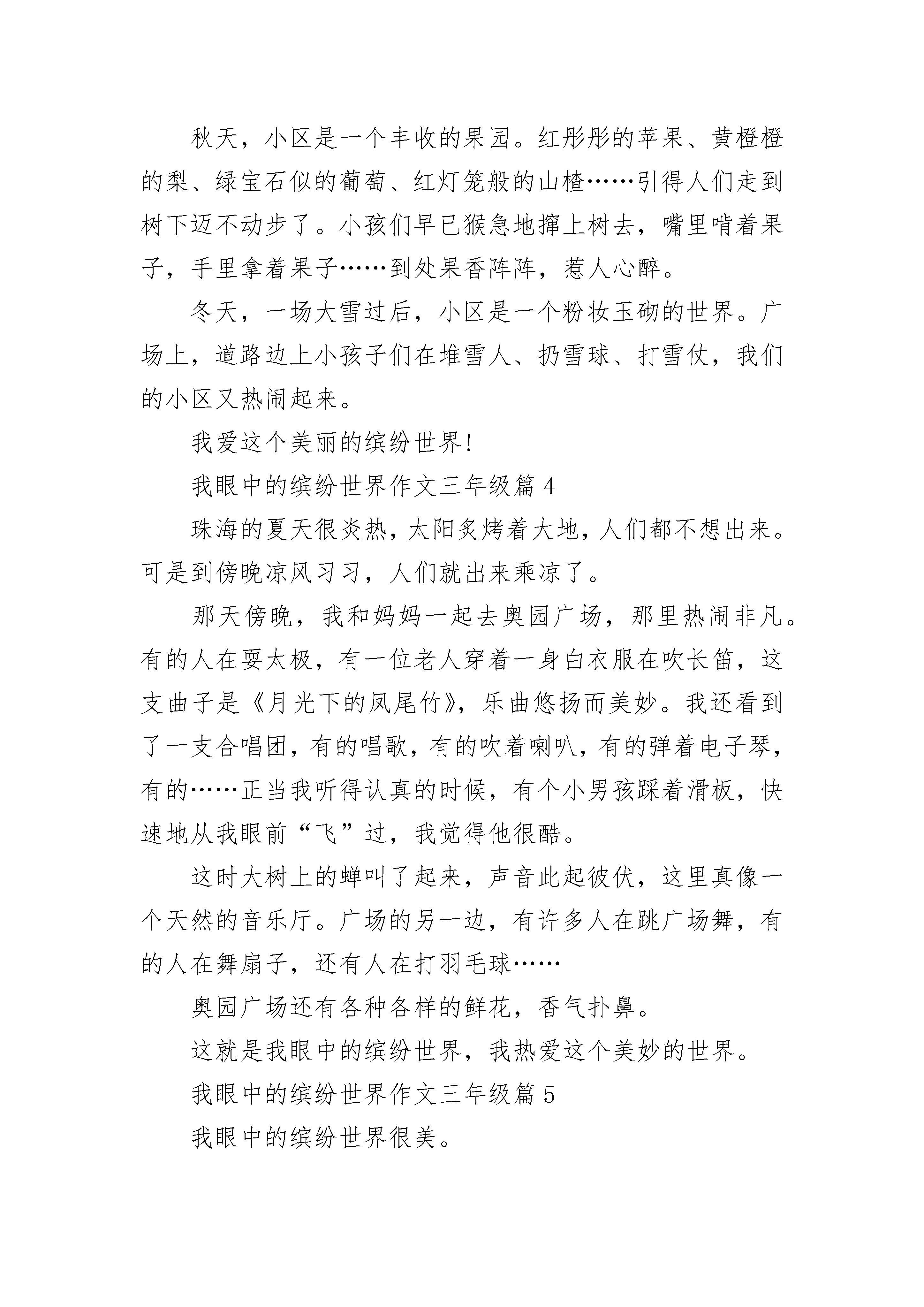 秋天，小区是一个丰收的果园。红彤彤的苹果、黄橙橙的梨、绿宝石似的葡萄、红灯笼般的山楂……引得人们走到树下迈不动步了。小孩们早已猴急地撺上树去，嘴里啃着果子，手里拿着果子……到处果香阵阵，惹人心醉。

冬天，一场大雪过后，小区是一个粉妆玉砌的世界。广场上，道路边上小孩子们在堆雪人、扔雪球、打雪仗，我们的小区又热闹起来。

我爱这个美丽的缤纷世界!

我眼中的缤纷世界作文三年级篇 4

珠海的夏天很炎热，太阳炙烤着大地，人们都不想出来。可是到傍晚凉风习习，人们就出来乘凉了。

那天傍晚，我和妈妈一起去奥园广场，那里热闹非凡。有的人在耍太极，有一位老人穿着一身白衣服在吹长笛，这支曲子是《月光下的凤尾竹》，乐曲悠扬而美妙。我还看到了一支合唱团，有的唱歌，有的吹着喇叭，有的弹着电子琴，有的……正当我听得认真的时候，有个小男孩踩着滑板，快速地从我眼前“飞”过，我觉得他很酷。

这时大树上的蝉叫了起来，声音此起彼伏，这里真像一个天然的音乐厅。广场的另一边，有许多人在跳广场舞，有的人在舞扇子，还有人在打羽毛球……

奥园广场还有各种各样的鲜花，香气扑鼻。

这就是我眼中的缤纷世界，我热爱这个美妙的世界。

我眼中的缤纷世界作文三年级篇 5

我眼中的缤纷世界很美。